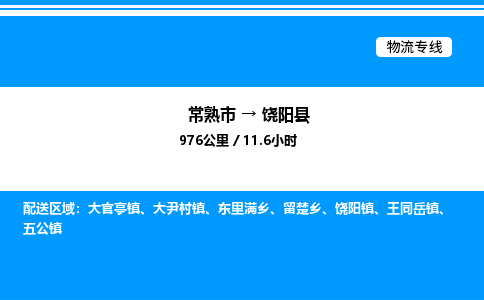 物流专线

常熟市 → 饶阳县

976公里 / 11.6小时

配送区域：大官亭镇、大尹村镇、东里满乡、留楚乡、饶阳镇、王同岳镇、五公镇